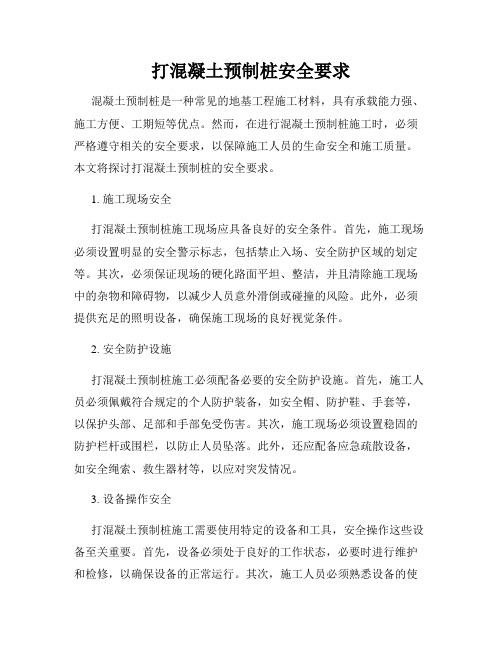 打混凝土预制桩安全要求

混凝土预制桩是一种常见的地基工程施工材料，具有承载能力强、施工方便、工期短等优点。然而，在进行混凝土预制桩施工时，必须严格遵守相关的安全要求，以保障施工人员的生命安全和施工质量。本文将探讨打混凝土预制桩的安全要求。

1. 施工现场安全

打混凝土预制桩施工现场应具备良好的安全条件。首先，施工现场必须设置明显的安全警示标志，包括禁止入场、安全防护区域的划定等。其次，必须保证现场的硬化路面平坦、整洁，并且清除施工现场中的杂物和障碍物，以减少人员意外滑倒或碰撞的风险。此外，必须提供充足的照明设备，确保施工现场的良好视觉条件。

2. 安全防护设施

打混凝土预制桩施工必须配备必要的安全防护设施。首先，施工人员必须佩戴符合规定的个人防护装备，如安全帽、防护鞋、手套等，以保护头部、足部和手部免受伤害。其次，施工现场必须设置稳固的防护栏杆或围栏，以防止人员坠落。此外，还应配备应急疏散设备，如安全绳索、救生器材等，以应对突发情况。

3. 设备操作安全

打混凝土预制桩施工需要使用特定的设备和工具，安全操作这些设备至关重要。首先，设备必须处于良好的工作状态，必要时进行维护和检修，以确保设备的正常运行。其次，施工人员必须熟悉设备的使